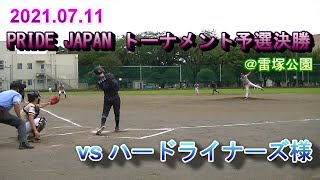 2021.07.11

PRIDE JAPAN トーナメント予選決勝

＠雷塚公園

vs ハードライナーズ様